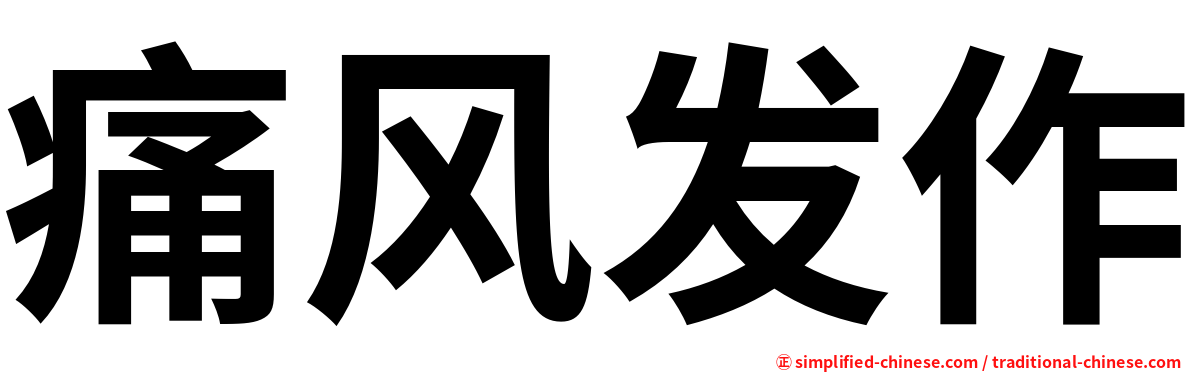 痛风发作

㊣ simplified-chinese.com / traditional-chinese.com